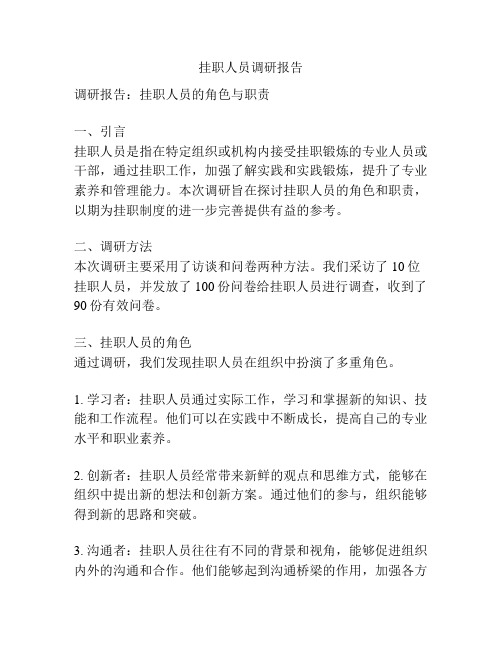 挂职人员调研报告

调研报告：挂职人员的角色与职责

一、引言
挂职人员是指在特定组织或机构内接受挂职锻炼的专业人员或干部，通过挂职工作，加强了解实践和实践锻炼，提升了专业素养和管理能力。本次调研旨在探讨挂职人员的角色和职责，以期为挂职制度的进一步完善提供有益的参考。

二、调研方法
本次调研主要采用了访谈和问卷两种方法。我们采访了 10 位挂职人员，并发放了 100 份问卷给挂职人员进行调查，收到了 90 份有效问卷。

三、挂职人员的角色
通过调研，我们发现挂职人员在组织中扮演了多重角色。

1. 学习者：挂职人员通过实际工作，学习和掌握新的知识、技能和工作流程。他们可以在实践中不断成长，提高自己的专业水平和职业素养。

2. 创新者：挂职人员经常带来新鲜的观点和思维方式，能够在组织中提出新的想法和创新方案。通过他们的参与，组织能够得到新的思路和突破。

3. 沟通者：挂职人员往往有不同的背景和视角，能够促进组织内外的沟通和合作。他们能够起到沟通桥梁的作用，加强各方